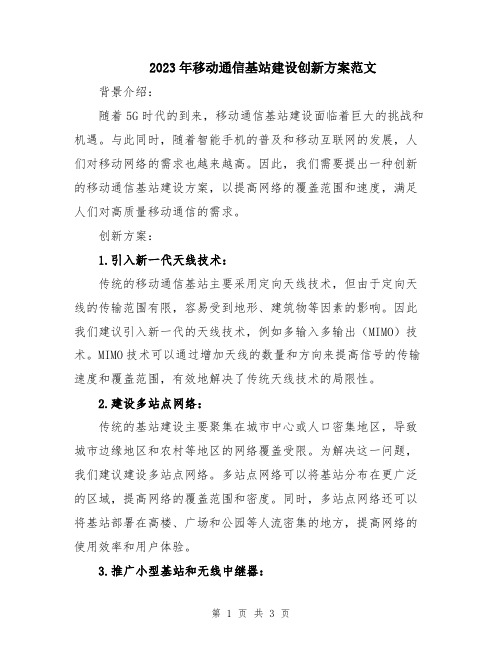 2023年移动通信基站建设创新方案范文

背景介绍：

随着5G时代的到来，移动通信基站建设面临着巨大的挑战和机遇。与此同时，随着智能手机的普及和移动互联网的发展，人们对移动网络的需求也越来越高。因此，我们需要提出一种创新的移动通信基站建设方案，以提高网络的覆盖范围和速度，满足人们对高质量移动通信的需求。

创新方案：

1.引入新一代天线技术：

传统的移动通信基站主要采用定向天线技术，但由于定向天线的传输范围有限，容易受到地形、建筑物等因素的影响。因此我们建议引入新一代的天线技术，例如多输入多输出（MIMO）技术。MIMO技术可以通过增加天线的数量和方向来提高信号的传输速度和覆盖范围，有效地解决了传统天线技术的局限性。

2.建设多站点网络：

传统的基站建设主要聚集在城市中心或人口密集地区，导致城市边缘地区和农村等地区的网络覆盖受限。为解决这一问题，我们建议建设多站点网络。多站点网络可以将基站分布在更广泛的区域，提高网络的覆盖范围和密度。同时，多站点网络还可以将基站部署在高楼、广场和公园等人流密集的地方，提高网络的使用效率和用户体验。

3.推广小型基站和无线中继器：

第 1 页 共 3 页